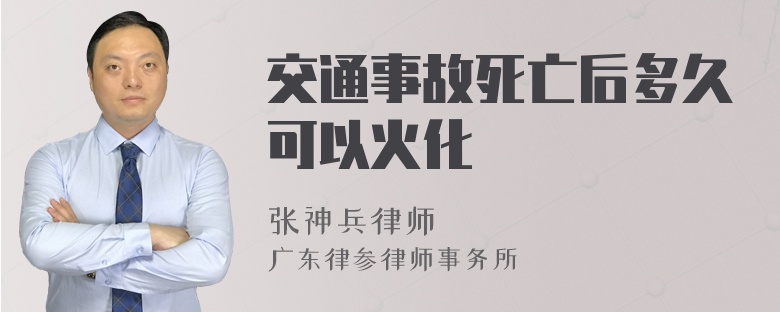 交通事故死亡后多久可以火化

张神兵律师
广东律参律师事务所